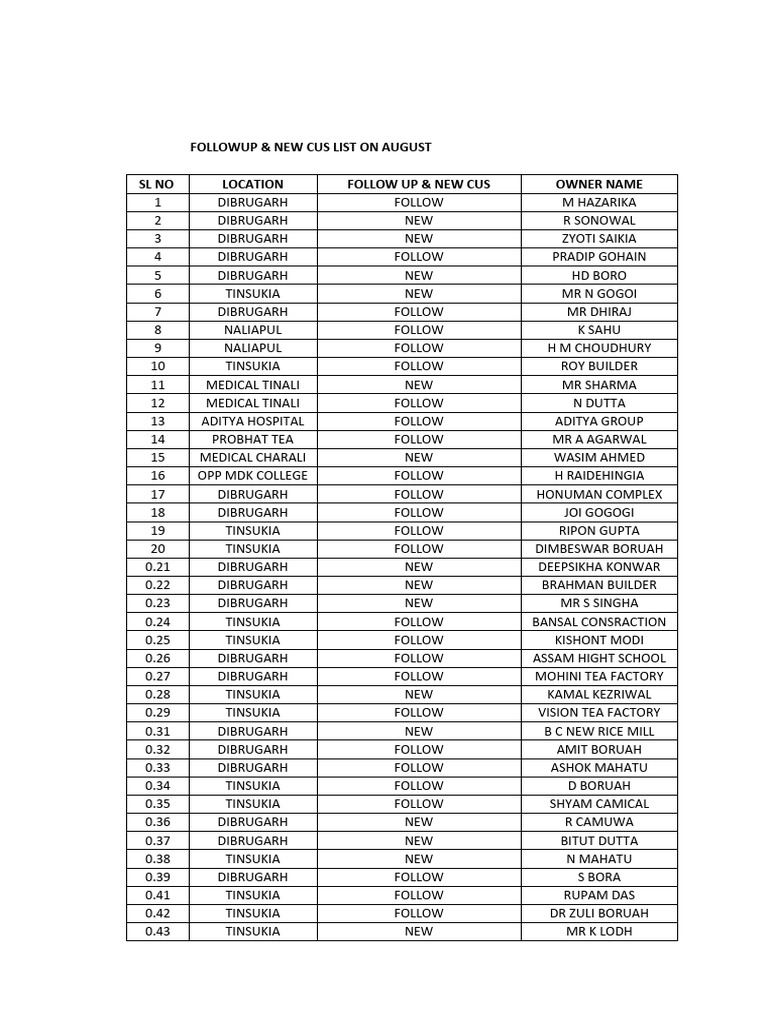 FOLLOWUP & NEW CUS LIST ON AUGUST

| SL NO | LOCATION | FOLLOW UP & NEW CUS | OWNER NAME |
|---|---|---|---|
| 1 | DIBRUGARH | FOLLOW | M HAZARIKA |
| 2 | DIBRUGARH | NEW | R SONOWAL |
| 3 | DIBRUGARH | NEW | ZYOTI SAIKIA |
| 4 | DIBRUGARH | FOLLOW | PRADIP GOHAIN |
| 5 | DIBRUGARH | NEW | HD BORO |
| 6 | TINSUKIA | NEW | MR N GOGOI |
| 7 | DIBRUGARH | FOLLOW | MR DHIRAJ |
| 8 | NALIAPUL | FOLLOW | K SAHU |
| 9 | NALIAPUL | FOLLOW | H M CHOUDHURY |
| 10 | TINSUKIA | FOLLOW | ROY BUILDER |
| 11 | MEDICAL TINALI | NEW | MR SHARMA |
| 12 | MEDICAL TINALI | FOLLOW | N DUTTA |
| 13 | ADITYA HOSPITAL | FOLLOW | ADITYA GROUP |
| 14 | PROBHAT TEA | FOLLOW | MR A AGARWAL |
| 15 | MEDICAL CHARALI | NEW | WASIM AHMED |
| 16 | OPP MDK COLLEGE | FOLLOW | H RAIDEHINGIA |
| 17 | DIBRUGARH | FOLLOW | HONUMAN COMPLEX |
| 18 | DIBRUGARH | FOLLOW | JOI GOGOGI |
| 19 | TINSUKIA | FOLLOW | RIPON GUPTA |
| 20 | TINSUKIA | FOLLOW | DIMBESWAR BORUAH |
| 0.21 | DIBRUGARH | NEW | DEEPSIKHA KONWAR |
| 0.22 | DIBRUGARH | NEW | BRAHMAN BUILDER |
| 0.23 | DIBRUGARH | NEW | MR S SINGHA |
| 0.24 | TINSUKIA | FOLLOW | BANSAL CONSRACTION |
| 0.25 | TINSUKIA | FOLLOW | KISHONT MODI |
| 0.26 | DIBRUGARH | FOLLOW | ASSAM HIGHT SCHOOL |
| 0.27 | DIBRUGARH | FOLLOW | MOHINI TEA FACTORY |
| 0.28 | TINSUKIA | NEW | KAMAL KEZRIWAL |
| 0.29 | TINSUKIA | FOLLOW | VISION TEA FACTORY |
| 0.31 | DIBRUGARH | NEW | B C NEW RICE MILL |
| 0.32 | DIBRUGARH | FOLLOW | AMIT BORUAH |
| 0.33 | DIBRUGARH | FOLLOW | ASHOK MAHATU |
| 0.34 | TINSUKIA | FOLLOW | D BORUAH |
| 0.35 | TINSUKIA | FOLLOW | SHYAM CAMICAL |
| 0.36 | DIBRUGARH | NEW | R CAMUWA |
| 0.37 | DIBRUGARH | NEW | BITUT DUTTA |
| 0.38 | TINSUKIA | NEW | N MAHATU |
| 0.39 | DIBRUGARH | FOLLOW | S BORA |
| 0.41 | TINSUKIA | FOLLOW | RUPAM DAS |
| 0.42 | TINSUKIA | FOLLOW | DR ZULI BORUAH |
| 0.43 | TINSUKIA | NEW | MR K LODH |